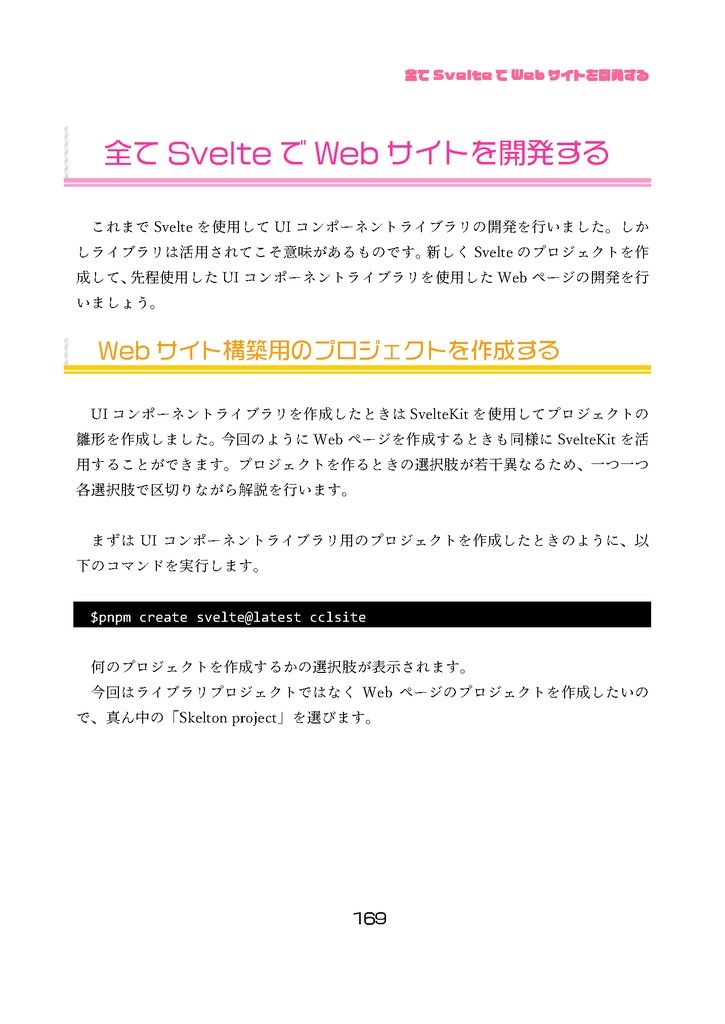 全て Svelte で Web サイトを開発する

全て Svelte で Web サイトを開発する

これまで Svelte を使用して UI コンポーネントライブラリの開発を行いました。しかしライブラリは活用されてこそ意味があるものです。新しく Svelte のプロジェクトを作成して、先程使用した UI コンポーネントライブラリを使用した Web ページの開発を行いましょう。

Web サイト構築用のプロジェクトを作成する

UI コンポーネントライブラリを作成したときは SvelteKit を使用してプロジェクトの雛形を作成しました。今回のように Web ページを作成するときも同様に SvelteKit を活用することができます。プロジェクトを作るときの選択肢が若干異なるため、一つ一つ各選択肢で区切りながら解説を行います。

まずは UI コンポーネントライブラリ用のプロジェクトを作成したときのように、以下のコマンドを実行します。

$pnpm create svelte@latest cclsite

何のプロジェクトを作成するかの選択肢が表示されます。

今回はライブラリプロジェクトではなく Web ページのプロジェクトを作成したいので、真ん中の「Skelton project」を選びます。

169